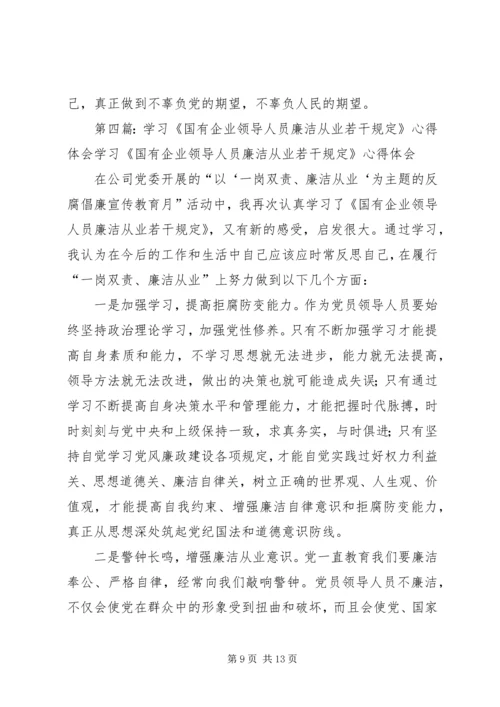 己，真正做到不辜负党的期望，不辜负人民的期望。

第四篇：学习《国有企业领导人员廉洁从业若干规定》心得体会学习《国有企业领导人员廉洁从业若干规定》心得体会

在公司党委开展的“以‘一岗双责、廉洁从业‘为主题的反腐倡廉宣传教育月”活动中，我再次认真学习了《国有企业领导人员廉洁从业若干规定》，又有新的感受，启发很大。通过学习，我认为在今后的工作和生活中自己应该应时常反思自己，在履行“一岗双责、廉洁从业”上努力做到以下几个方面：

一是加强学习，提高拒腐防变能力。作为党员领导人员要始终坚持政治理论学习，加强党性修养。只有不断加强学习才能提高自身素质和能力，不学习思想就无法进步，能力就无法提高，领导方法就无法改进，做出的决策也就可能造成失误；只有通过学习不断提高自身决策水平和管理能力，才能把握时代脉搏，时时刻刻与党中央和上级保持一致，求真务实，与时俱进；只有坚持自觉学习党风廉政建设各项规定，才能自觉实践过好权力利益关、思想道德关、廉洁自律关，树立正确的世界观、人生观、价值观，才能提高自我约束、增强廉洁自律意识和拒腐防变能力，真正从思想深处筑起党纪国法和道德意识防线。

二是警钟长鸣，增强廉洁从业意识。党一直教育我们要廉洁奉公、严格自律，经常向我们敲响警钟。党员领导人员不廉洁，不仅会使党在群众中的形象受到扭曲和破坏，而且会使党、国家

第 9 页 共 13 页